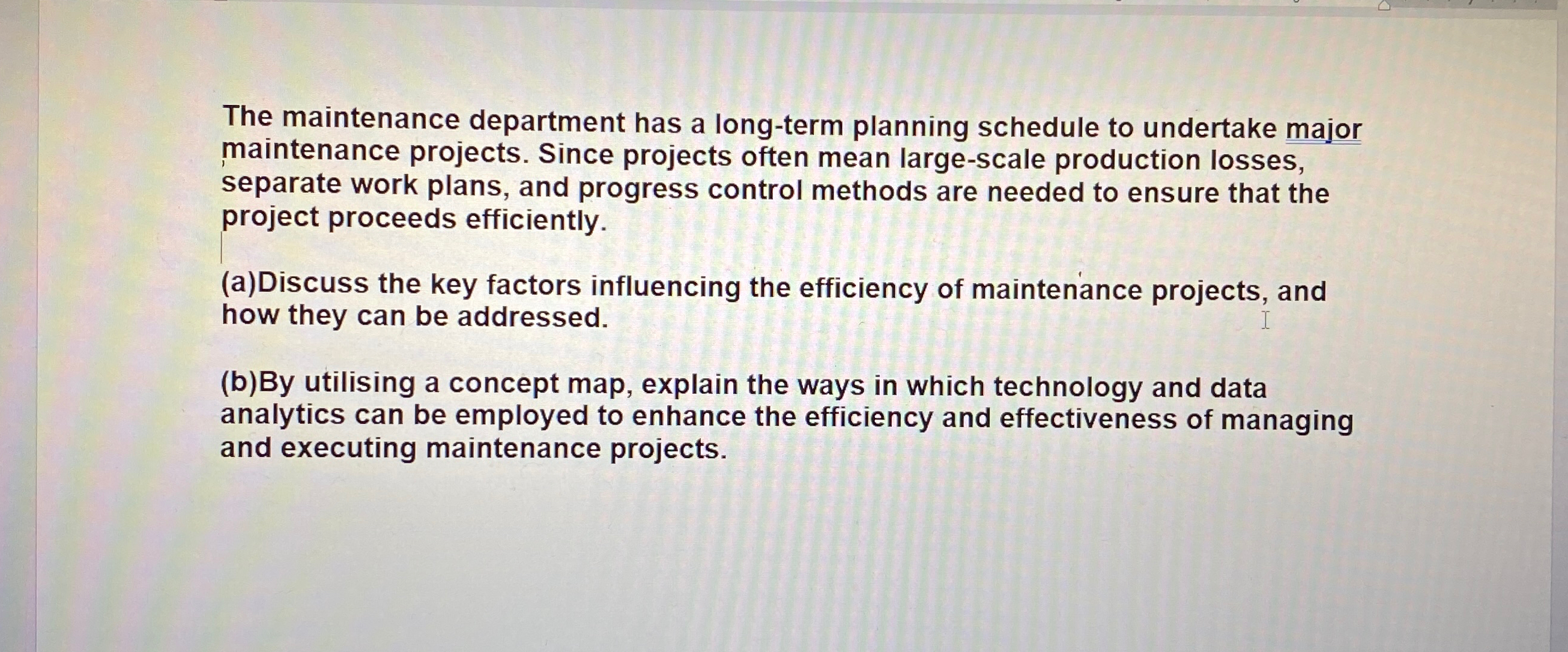 The maintenance department has a long-term planning schedule to undertake major maintenance projects. Since projects often mean large-scale production losses, separate work plans, and progress control methods are needed to ensure that the project proceeds efficiently.

(a)Discuss the key factors influencing the efficiency of maintenance projects, and how they can be addressed.

(b)By utilising a concept map, explain the ways in which technology and data analytics can be employed to enhance the efficiency and effectiveness of managing and executing maintenance projects.